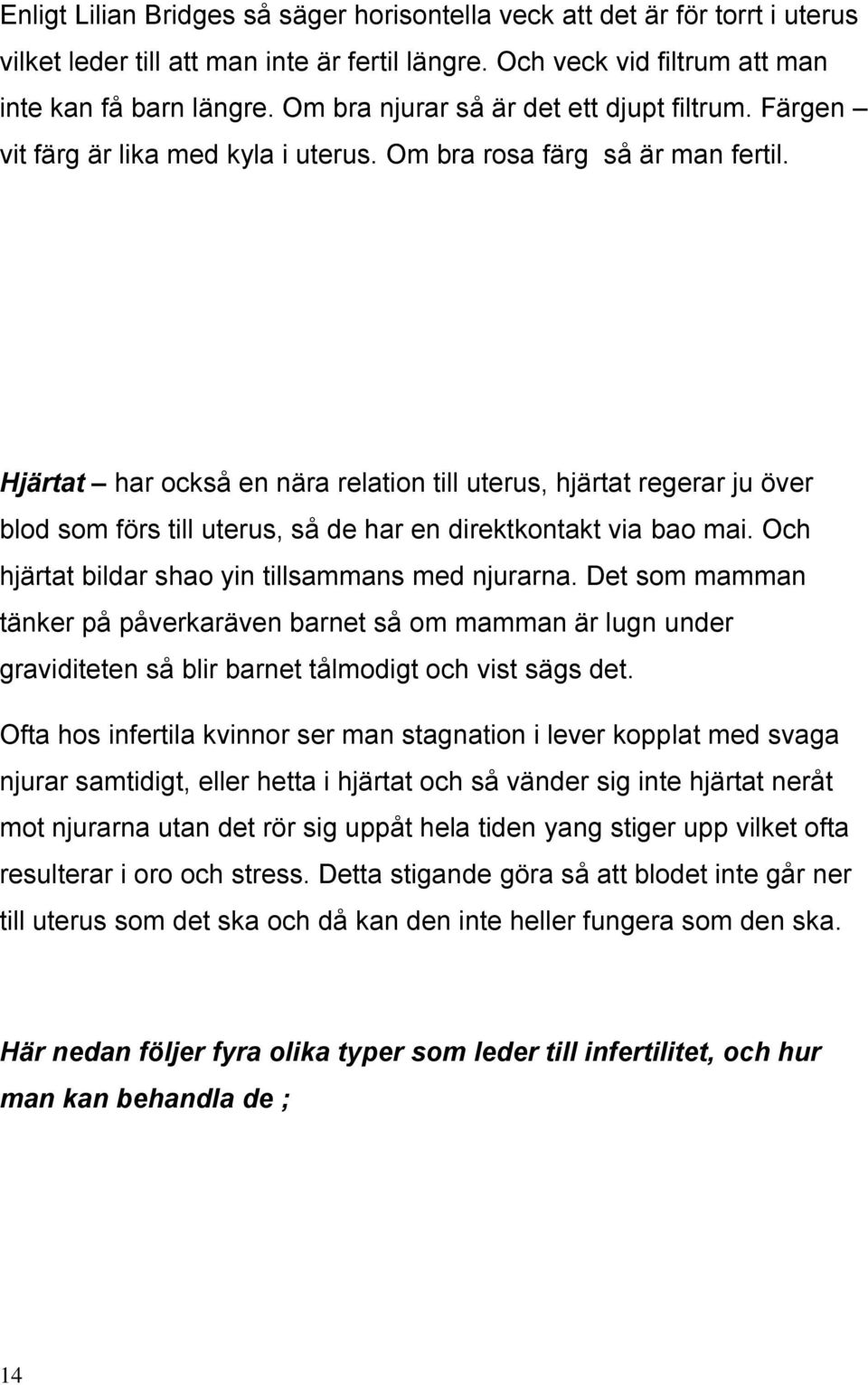 Enligt Lilian Bridges så säger horisontella veck att det är för torrt i uterus vilket leder till att man inte är fertil längre. Och veck vid filtrum att man inte kan få barn längre. Om bra njurar så är det ett djupt filtrum. Färgen – vit färg är lika med kyla i uterus. Om bra rosa färg så är man fertil.

Hjärtat – har också en nära relation till uterus, hjärtat regerar ju över blod som förs till uterus, så de har en direktkontakt via bao mai. Och hjärtat bildar shao yin tillsammans med njurarna. Det som mamman tänker på påverkaräven barnet så om mamman är lugn under graviditeten så blir barnet tålmodigt och vist sägs det.

Ofta hos infertila kvinnor ser man stagnation i lever kopplat med svaga njurar samtidigt, eller hetta i hjärtat och så vänder sig inte hjärtat neråt mot njurarna utan det rör sig uppåt hela tiden yang stiger upp vilket ofta resulterar i oro och stress. Detta stigande göra så att blodet inte går ner till uterus som det ska och då kan den inte heller fungera som den ska.

Här nedan följer fyra olika typer som leder till infertilitet, och hur man kan behandla de ;

14